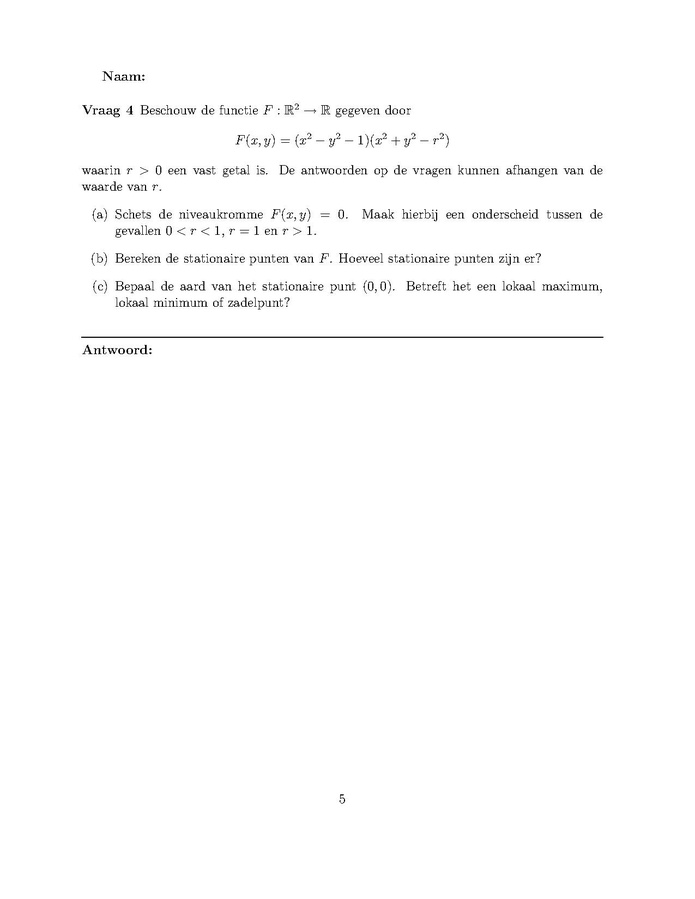 Naam:

Vraag 4 Beschouw de functie $F : \mathbb{R}^2 \to \mathbb{R}$ gegeven door

$$F(x, y) = (x^2 - y^2 - 1)(x^2 + y^2 - r^2)$$

waarin $r > 0$ een vast getal is. De antwoorden op de vragen kunnen afhangen van de waarde van $r$.

(a) Schets de niveaukromme $F(x, y) = 0$. Maak hierbij een onderscheid tussen de gevallen $0 < r < 1$, $r = 1$ en $r > 1$.

(b) Bereken de stationaire punten van $F$. Hoeveel stationaire punten zijn er?

(c) Bepaal de aard van het stationaire punt $(0, 0)$. Betreft het een lokaal maximum, lokaal minimum of zadelpunt?

Antwoord:

5